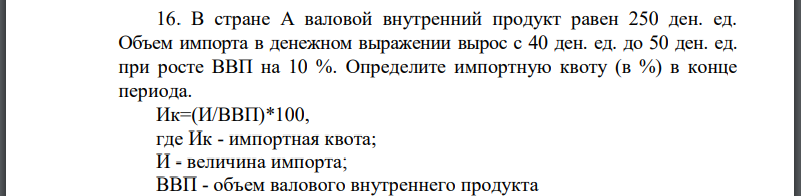 16. В стране А валовой внутренний продукт равен 250 ден. ед. Объем импорта в денежном выражении вырос с 40 ден. ед. до 50 ден. ед. при росте ВВП на 10 %. Определите импортную квоту (в %) в конце периода.

Ик=(И/ВВП)*100,

где Ик - импортная квота;

И - величина импорта;

ВВП - объем валового внутреннего продукта